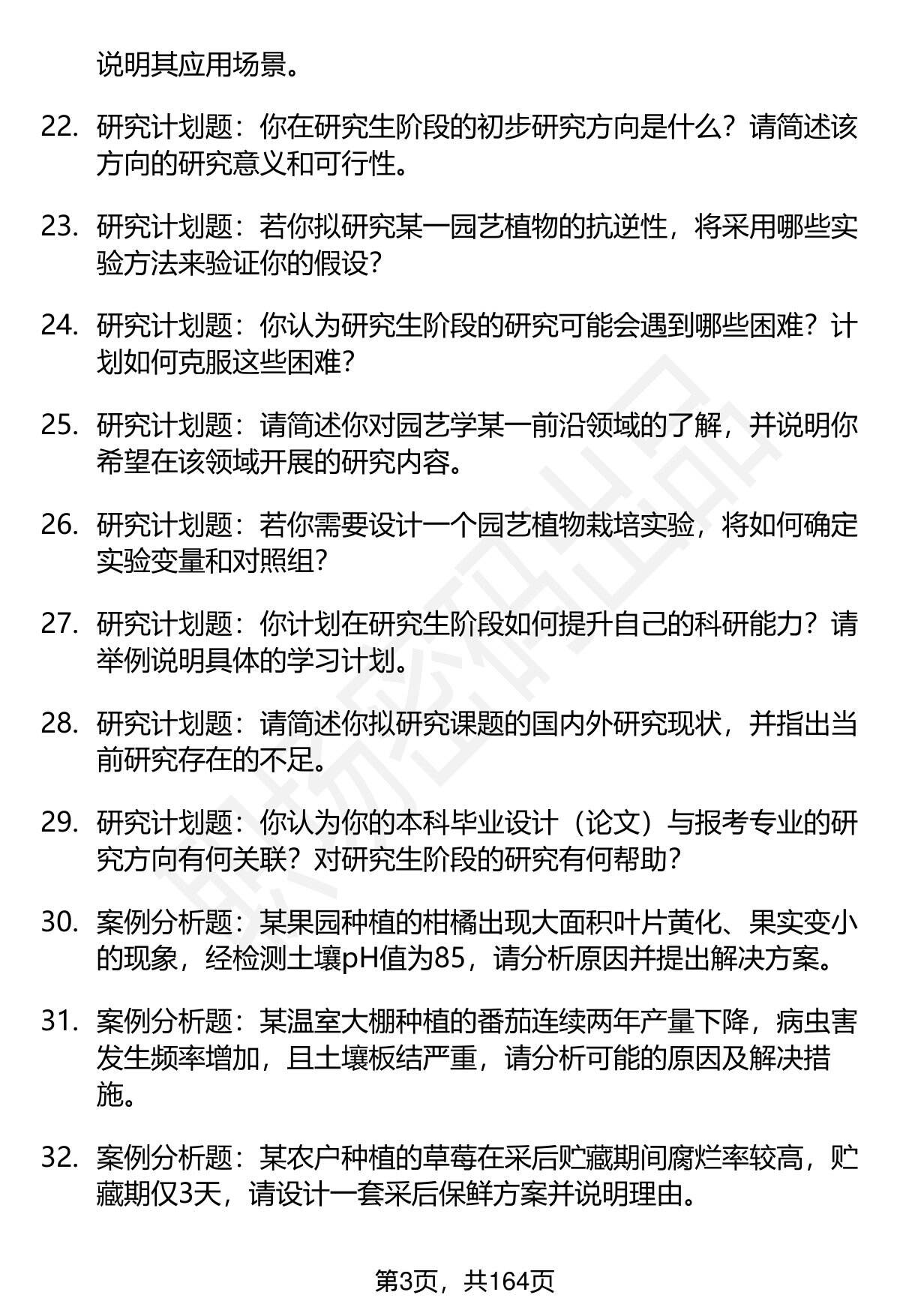 说明其应用场景。

22. 研究计划题：你在研究生阶段的初步研究方向是什么？请简述该方向的研究意义和可行性。

23. 研究计划题：若你拟研究某一园艺植物的抗逆性，将采用哪些实验方法来验证你的假设？

24. 研究计划题：你认为研究生阶段的研究可能会遇到哪些困难？计划如何克服这些困难？

25. 研究计划题：请简述你对园艺学某一前沿领域的了解，并说明你希望在该领域开展的研究内容。

26. 研究计划题：若你需要设计一个园艺植物栽培实验，将如何确定实验变量和对照组？

27. 研究计划题：你计划在研究生阶段如何提升自己的科研能力？请举例说明具体的学习计划。

28. 研究计划题：请简述你拟研究课题的国内外研究现状，并指出当前研究存在的不足。

29. 研究计划题：你认为你的本科毕业设计（论文）与报考专业的研究方向有何关联？对研究生阶段的研究有何帮助？

30. 案例分析题：某果园种植的柑橘出现大面积叶片黄化、果实变小的现象，经检测土壤pH值为85，请分析原因并提出解决方案。

31. 案例分析题：某温室大棚种植的番茄连续两年产量下降，病虫害发生频率增加，且土壤板结严重，请分析可能的原因及解决措施。

32. 案例分析题：某农户种植的草莓在采后贮藏期间腐烂率较高，贮藏期仅3天，请设计一套采后保鲜方案并说明理由。

第3页，共164页